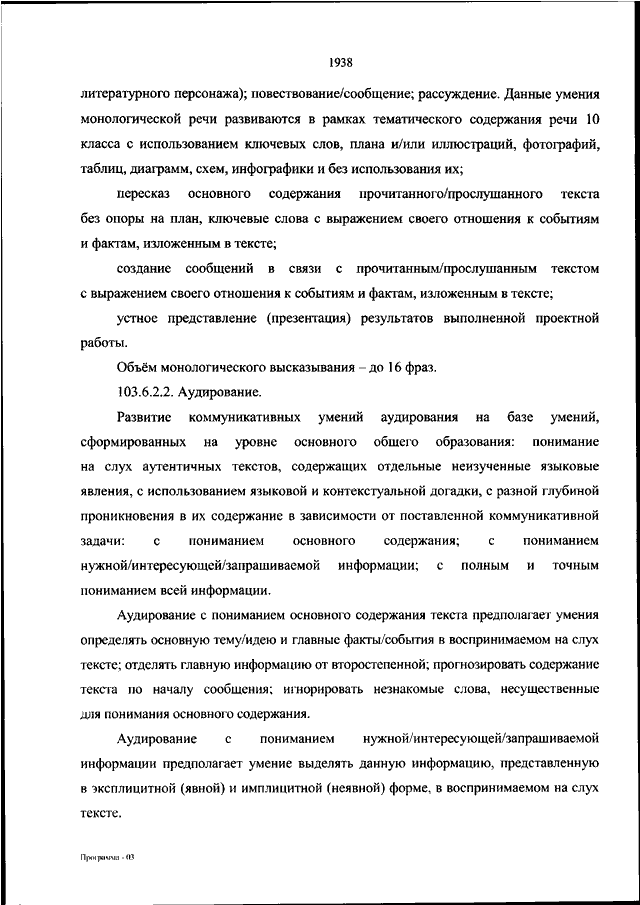 1938

литературного персонажа); повествование/сообщение; рассуждение. Данные умения монологической речи развиваются в рамках тематического содержания речи 10 класса с использованием ключевых слов, плана и/или иллюстраций, фотографий, таблиц, диаграмм, схем, инфографики и без использования их;

пересказ основного содержания прочитанного/прослушанного текста без опоры на план, ключевые слова с выражением своего отношения к событиям и фактам, изложенным в тексте;

создание сообщений в связи с прочитанным/прослушанным текстом с выражением своего отношения к событиям и фактам, изложенным в тексте;

устное представление (презентация) результатов выполненной проектной работы.

Объём монологического высказывания – до 16 фраз.

103.6.2.2. Аудирование.

Развитие коммуникативных умений аудирования на базе умений, сформированных на уровне основного общего образования: понимание на слух аутентичных текстов, содержащих отдельные неизученные языковые явления, с использованием языковой и контекстуальной догадки, с разной глубиной проникновения в их содержание в зависимости от поставленной коммуникативной задачи: с пониманием основного содержания; с пониманием нужной/интересующей/запрашиваемой информации; с полным и точным пониманием всей информации.

Аудирование с пониманием основного содержания текста предполагает умения определять основную тему/идею и главные факты/события в воспринимаемом на слух тексте; отделять главную информацию от второстепенной; прогнозировать содержание текста по началу сообщения; игнорировать незнакомые слова, несущественные для понимания основного содержания.

Аудирование с пониманием нужной/интересующей/запрашиваемой информации предполагает умение выделять данную информацию, представленную в эксплицитной (явной) и имплицитной (неявной) форме, в воспринимаемом на слух тексте.

Программа - 03